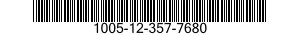 1005-12-357-7680